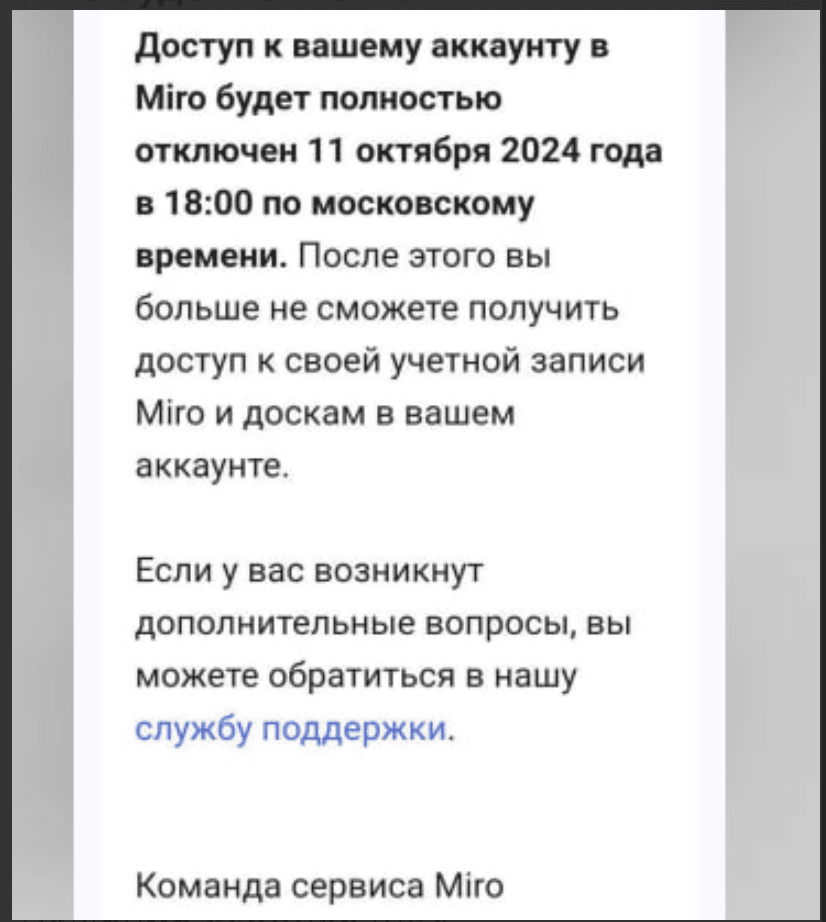 Доступ к вашему аккаунту в Miro будет полностью отключен 11 октября 2024 года в 18:00 по московскому времени. После этого вы больше не сможете получить доступ к своей учетной записи Miro и доскам в вашем аккаунте.

Если у вас возникнут дополнительные вопросы, вы можете обратиться в нашу службу поддержки.

Команда сервиса Miro